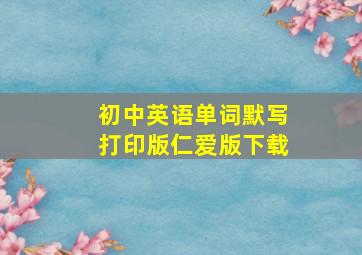 初中英语单词默写
打印版仁爱版下载